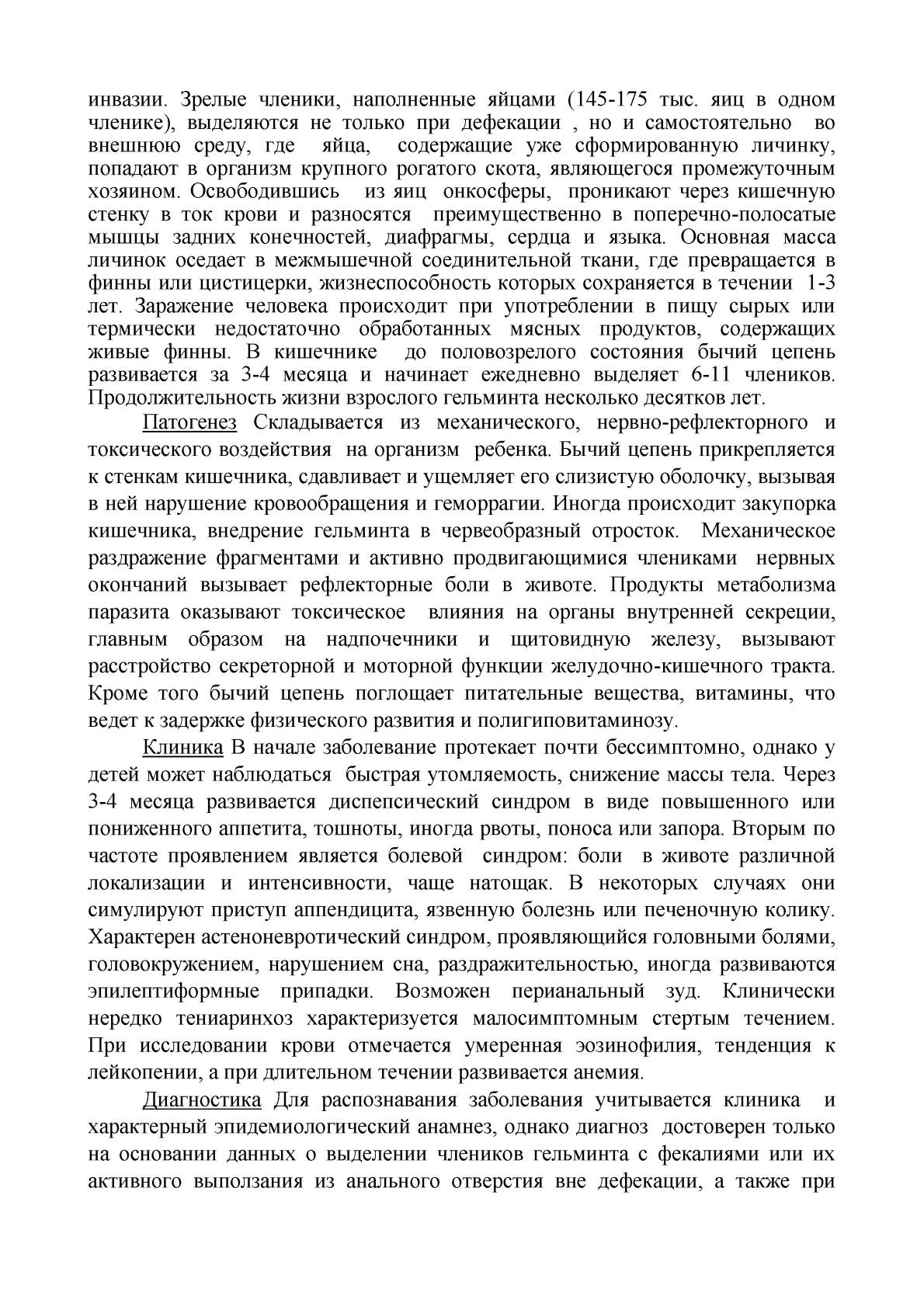 инвазии. Зрелые членики, наполненные яйцами (145-175 тыс. яиц в одном членике), выделяются не только при дефекации , но и самостоятельно во внешнюю среду, где яйца, содержащие уже сформированную личинку, попадают в организм крупного рогатого скота, являющегося промежуточным хозяином. Освободившись из яиц онкосферы, проникают через кишечную стенку в ток крови и разносятся преимущественно в поперечно-полосатые мышцы задних конечностей, диафрагмы, сердца и языка. Основная масса личинок оседает в межмышечной соединительной ткани, где превращается в финны или цистицерки, жизнеспособность которых сохраняется в течении 1-3 лет. Заражение человека происходит при употреблении в пищу сырых или термически недостаточно обработанных мясных продуктов, содержащих живые финны. В кишечнике до половозрелого состояния бычий цепень развивается за 3-4 месяца и начинает ежедневно выделяет 6-11 члеников. Продолжительность жизни взрослого гельминта несколько десятков лет.

Патогенез Складывается из механического, нервно-рефлекторного и токсического воздействия на организм ребенка. Бычий цепень прикрепляется к стенкам кишечника, сдавливает и ущемляет его слизистую оболочку, вызывая в ней нарушение кровообращения и геморрагии. Иногда происходит закупорка кишечника, внедрение гельминта в червеобразный отросток. Механическое раздражение фрагментами и активно продвигающимися члениками нервных окончаний вызывает рефлекторные боли в животе. Продукты метаболизма паразита оказывают токсическое влияния на органы внутренней секреции, главным образом на надпочечники и щитовидную железу, вызывают расстройство секреторной и моторной функции желудочно-кишечного тракта. Кроме того бычий цепень поглощает питательные вещества, витамины, что ведет к задержке физического развития и полигиповитаминозу.

Клиника В начале заболевание протекает почти бессимптомно, однако у детей может наблюдаться быстрая утомляемость, снижение массы тела. Через 3-4 месяца развивается диспепсический синдром в виде повышенного или пониженного аппетита, тошноты, иногда рвоты, поноса или запора. Вторым по частоте проявлением является болевой синдром: боли в животе различной локализации и интенсивности, чаще натощак. В некоторых случаях они симулируют приступ аппендицита, язвенную болезнь или печеночную колику. Характерен астеноневротический синдром, проявляющийся головными болями, головокружением, нарушением сна, раздражительностью, иногда развиваются эпилептиформные припадки. Возможен перианальный зуд. Клинически нередко тениаринхоз характеризуется малосимптомным стертым течением. При исследовании крови отмечается умеренная эозинофилия, тенденция к лейкопении, а при длительном течении развивается анемия.

Диагностика Для распознавания заболевания учитывается клиника и характерный эпидемиологический анамнез, однако диагноз достоверен только на основании данных о выделении члеников гельминта с фекалиями или их активного выползания из анального отверстия вне дефекации, а также при